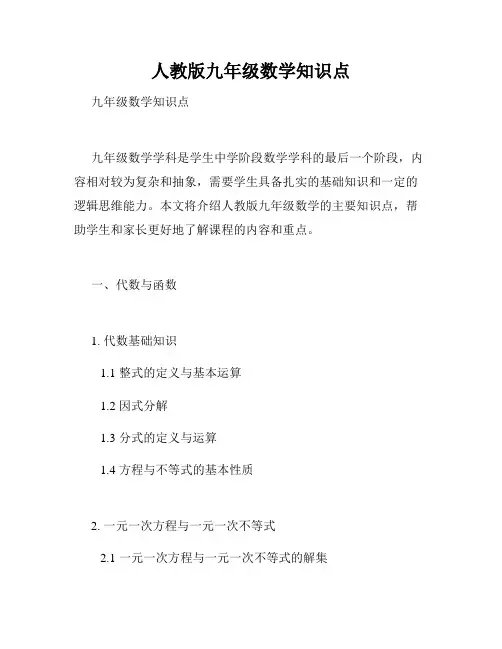 人教版九年级数学知识点

九年级数学知识点

九年级数学学科是学生中学阶段数学学科的最后一个阶段，内容相对较为复杂和抽象，需要学生具备扎实的基础知识和一定的逻辑思维能力。本文将介绍人教版九年级数学的主要知识点，帮助学生和家长更好地了解课程的内容和重点。

一、代数与函数

1. 代数基础知识

1.1 整式的定义与基本运算

1.2 因式分解

1.3 分式的定义与运算

1.4 方程与不等式的基本性质

2. 一元一次方程与一元一次不等式

2.1 一元一次方程与一元一次不等式的解集